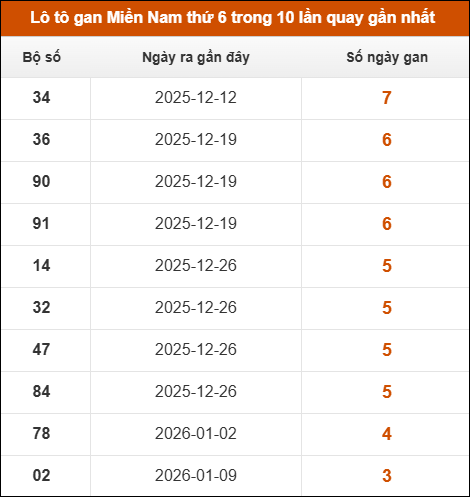 Lô tô gan Miền Nam thứ 6 trong 10 lần quay gần nhất

| Bộ số | Ngày ra gần đây | Số ngày gan |
|---|---|---|
| 34 | 2025-12-12 | 7 |
| 36 | 2025-12-19 | 6 |
| 90 | 2025-12-19 | 6 |
| 91 | 2025-12-19 | 6 |
| 14 | 2025-12-26 | 5 |
| 32 | 2025-12-26 | 5 |
| 47 | 2025-12-26 | 5 |
| 84 | 2025-12-26 | 5 |
| 78 | 2026-01-02 | 4 |
| 02 | 2026-01-09 | 3 |